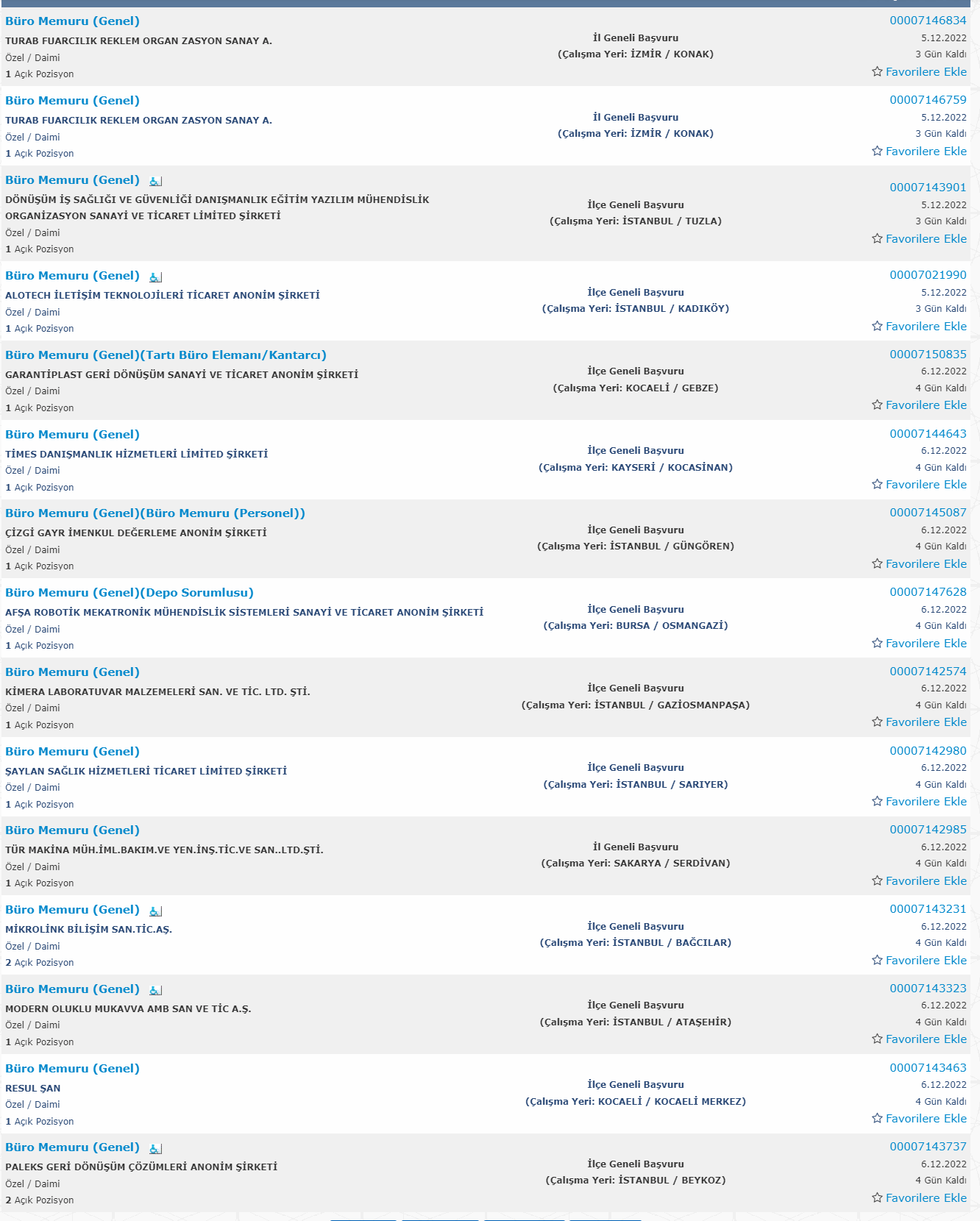 Büro Memuru (Genel)
TURAB FUARCILIK REKLEM ORGAN ZASYON SANAY A.
Özel / Daimi
1 Açık Pozisyon
İl Geneli Başvuru
(Çalışma Yeri: İZMİR / KONAK)
00007146834
5.12.2022
3 Gün Kaldı
Favorilere Ekle

Büro Memuru (Genel)
TURAB FUARCILIK REKLEM ORGAN ZASYON SANAY A.
Özel / Daimi
1 Açık Pozisyon
İl Geneli Başvuru
(Çalışma Yeri: İZMİR / KONAK)
00007146759
5.12.2022
3 Gün Kaldı
Favorilere Ekle

Büro Memuru (Genel)
DÖNÜŞÜM İŞ SAĞLIĞI VE GÜVENLİĞİ DANIŞMANLIK EĞİTİM YAZILIM MÜHENDİSLİK ORGANİZASYON SANAYİ VE TİCARET LİMİTED ŞİRKETİ
Özel / Daimi
1 Açık Pozisyon
İlçe Geneli Başvuru
(Çalışma Yeri: İSTANBUL / TUZLA)
00007143901
5.12.2022
3 Gün Kaldı
Favorilere Ekle

Büro Memuru (Genel)
ALOTECH İLETİŞİM TEKNOLOJİLERİ TİCARET ANONİM ŞİRKETİ
Özel / Daimi
1 Açık Pozisyon
İlçe Geneli Başvuru
(Çalışma Yeri: İSTANBUL / KADIKÖY)
00007021990
5.12.2022
3 Gün Kaldı
Favorilere Ekle

Büro Memuru (Genel)(Tartı Büro Elemanı/Kantarcı)
GARANTİPLAST GERİ DÖNÜŞÜM SANAYİ VE TİCARET ANONİM ŞİRKETİ
Özel / Daimi
1 Açık Pozisyon
İlçe Geneli Başvuru
(Çalışma Yeri: KOCAELİ / GEBZE)
00007150835
6.12.2022
4 Gün Kaldı
Favorilere Ekle

Büro Memuru (Genel)
TİMES DANIŞMANLIK HİZMETLERİ LİMİTED ŞİRKETİ
Özel / Daimi
1 Açık Pozisyon
İlçe Geneli Başvuru
(Çalışma Yeri: KAYSERİ / KOCASİNAN)
00007144643
6.12.2022
4 Gün Kaldı
Favorilere Ekle

Büro Memuru (Genel)(Büro Memuru (Personel))
ÇİZGİ GAYR İMENKUL DEĞERLEME ANONİM ŞİRKETİ
Özel / Daimi
1 Açık Pozisyon
İlçe Geneli Başvuru
(Çalışma Yeri: İSTANBUL / GÜNGÖREN)
00007145087
6.12.2022
4 Gün Kaldı
Favorilere Ekle

Büro Memuru (Genel)(Depo Sorumlusu)
AFŞA ROBOTİK MEKATRONİK MÜHENDİSLİK SİSTEMLERİ SANAYİ VE TİCARET ANONİM ŞİRKETİ
Özel / Daimi
1 Açık Pozisyon
İlçe Geneli Başvuru
(Çalışma Yeri: BURSA / OSMANGAZİ)
00007147628
6.12.2022
4 Gün Kaldı
Favorilere Ekle

Büro Memuru (Genel)
KİMERA LABORATUVAR MALZEMELERİ SAN. VE TİC. LTD. ŞTİ.
Özel / Daimi
1 Açık Pozisyon
İlçe Geneli Başvuru
(Çalışma Yeri: İSTANBUL / GAZİOSMANPAŞA)
00007142574
6.12.2022
4 Gün Kaldı
Favorilere Ekle

Büro Memuru (Genel)
ŞAYLAN SAĞLIK HİZMETLERİ TİCARET LİMİTED ŞİRKETİ
Özel / Daimi
1 Açık Pozisyon
İlçe Geneli Başvuru
(Çalışma Yeri: İSTANBUL / SARIYER)
00007142980
6.12.2022
4 Gün Kaldı
Favorilere Ekle

Büro Memuru (Genel)
TÜR MAKİNA MÜH.İML.BAKIM.VE YEN.İNŞ.TİC.VE SAN..LTD.ŞTİ.
Özel / Daimi
1 Açık Pozisyon
İl Geneli Başvuru
(Çalışma Yeri: SAKARYA / SERDİVAN)
00007142985
6.12.2022
4 Gün Kaldı
Favorilere Ekle

Büro Memuru (Genel)
MİKROLİNK BİLİŞİM SAN.TİC.AŞ.
Özel / Daimi
2 Açık Pozisyon
İlçe Geneli Başvuru
(Çalışma Yeri: İSTANBUL / BAĞCILAR)
00007143231
6.12.2022
4 Gün Kaldı
Favorilere Ekle

Büro Memuru (Genel)
MODERN OLUKLU MUKAVVA AMB SAN VE TİC A.Ş.
Özel / Daimi
1 Açık Pozisyon
İlçe Geneli Başvuru
(Çalışma Yeri: İSTANBUL / ATAŞEHİR)
00007143323
6.12.2022
4 Gün Kaldı
Favorilere Ekle

Büro Memuru (Genel)
RESUL ŞAN
Özel / Daimi
1 Açık Pozisyon
İlçe Geneli Başvuru
(Çalışma Yeri: KOCAELİ / KOCAELİ MERKEZ)
00007143463
6.12.2022
4 Gün Kaldı
Favorilere Ekle

Büro Memuru (Genel)
PALEKS GERİ DÖNÜŞÜM ÇÖZÜMLERİ ANONİM ŞİRKETİ
Özel / Daimi
2 Açık Pozisyon
İlçe Geneli Başvuru
(Çalışma Yeri: İSTANBUL / BEYKOZ)
00007143737
6.12.2022
4 Gün Kaldı
Favorilere Ekle